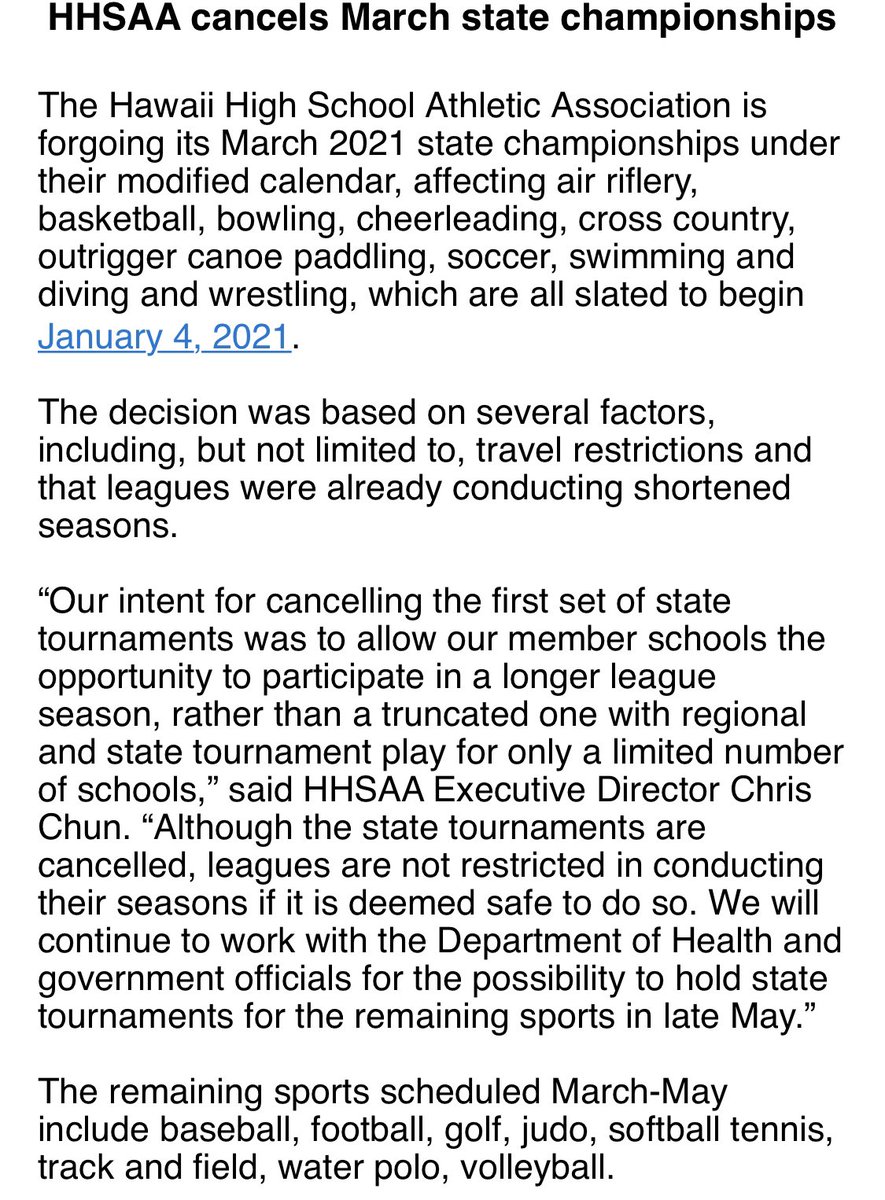 HHSAA cancels March state championships

The Hawaii High School Athletic Association is forgoing its March 2021 state championships under their modified calendar, affecting air riflery, basketball, bowling, cheerleading, cross country, outrigger canoe paddling, soccer, swimming and diving and wrestling, which are all slated to begin January 4, 2021.

The decision was based on several factors, including, but not limited to, travel restrictions and that leagues were already conducting shortened seasons.

“Our intent for cancelling the first set of state tournaments was to allow our member schools the opportunity to participate in a longer league season, rather than a truncated one with regional and state tournament play for only a limited number of schools,” said HHSAA Executive Director Chris Chun. “Although the state tournaments are cancelled, leagues are not restricted in conducting their seasons if it is deemed safe to do so. We will continue to work with the Department of Health and government officials for the possibility to hold state tournaments for the remaining sports in late May.”

The remaining sports scheduled March-May include baseball, football, golf, judo, softball tennis, track and field, water polo, volleyball.